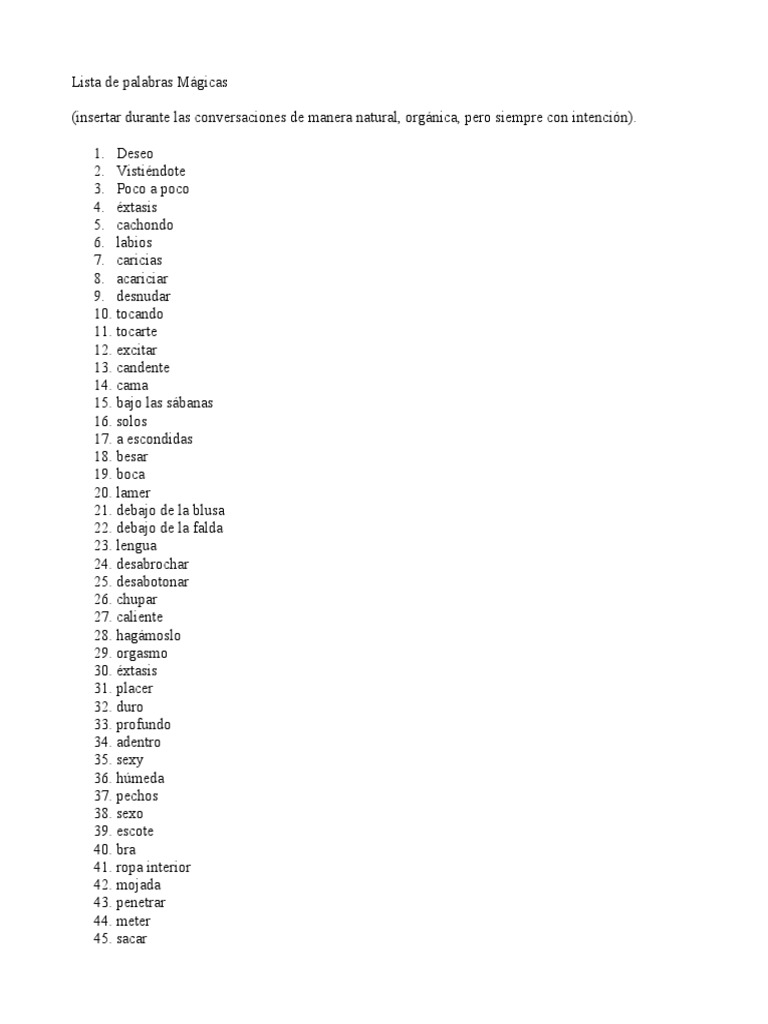 Lista de palabras Mágicas

(insertar durante las conversaciones de manera natural, orgánica, pero siempre con intención).

1. Deseo
2. Vistiéndote
3. Poco a poco
4. éxtasis
5. cachondo
6. labios
7. caricias
8. acariciar
9. desnudar
10. tocando
11. tocarte
12. excitar
13. candente
14. cama
15. bajo las sábanas
16. solos
17. a escondidas
18. besar
19. boca
20. lamer
21. debajo de la blusa
22. debajo de la falda
23. lengua
24. desabrochar
25. desabotonar
26. chupar
27. caliente
28. hagámoslo
29. orgasmo
30. éxtasis
31. placer
32. duro
33. profundo
34. adentro
35. sexy
36. húmeda
37. pechos
38. sexo
39. escote
40. bra
41. ropa interior
42. mojada
43. penetrar
44. meter
45. sacar